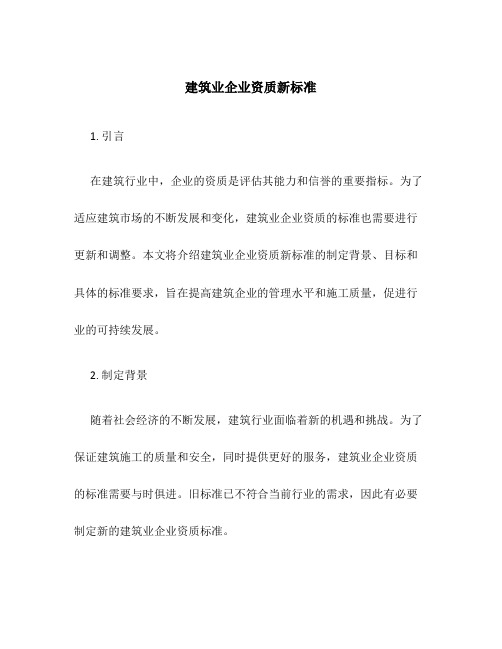 建筑业企业资质新标准

1. 引言

在建筑行业中，企业的资质是评估其能力和信誉的重要指标。为了适应建筑市场的不断发展和变化，建筑业企业资质的标准也需要进行更新和调整。本文将介绍建筑业企业资质新标准的制定背景、目标和具体的标准要求，旨在提高建筑企业的管理水平和施工质量，促进行业的可持续发展。

2. 制定背景

随着社会经济的不断发展，建筑行业面临着新的机遇和挑战。为了保证建筑施工的质量和安全，同时提供更好的服务，建筑业企业资质的标准需要与时俱进。旧标准已不符合当前行业的需求，因此有必要制定新的建筑业企业资质标准。